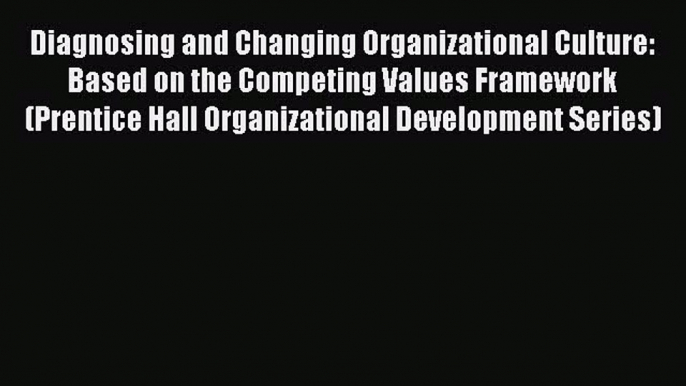 Diagnosing and Changing Organizational Culture: Based on the Competing Values Framework (Prentice Hall Organizational Development Series)